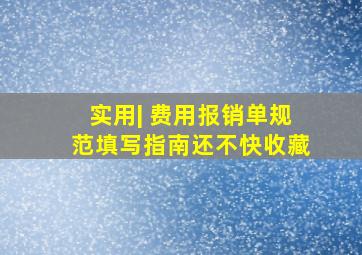 实用| 费用报销单规范填写指南还不快收藏